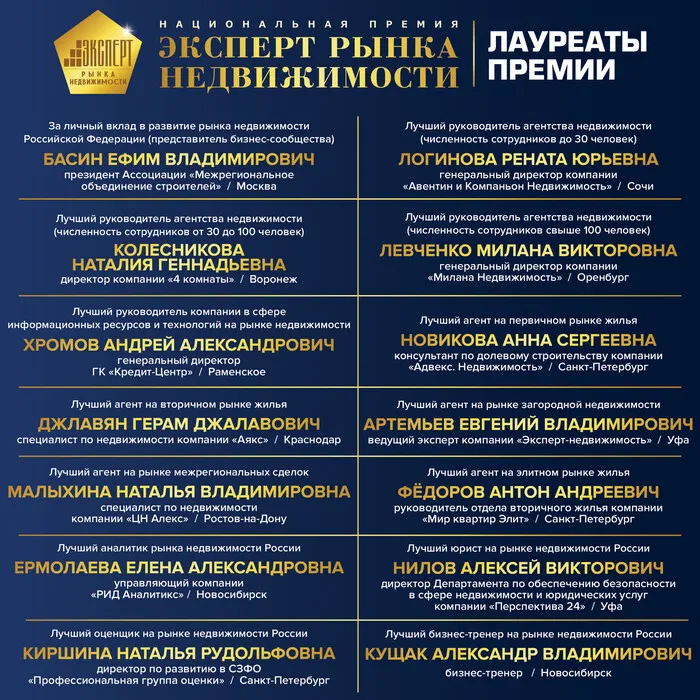 ЭКСПЕРТ
РЫНКА НЕДВИЖИМОСТИ

НАЦИОНАЛЬНАЯ ПРЕМИЯ
ЭКСПЕРТ РЫНКА НЕДВИЖИМОСТИ

ЛАУРЕАТЫ ПРЕМИИ

За личный вклад в развитие рынка недвижимости Российской Федерации (представитель бизнес-сообщества)
БАСИН ЕФИМ ВЛАДИМИРОВИЧ
президент Ассоциации «Межрегиональное объединение строителей» / Москва

Лучший руководитель агентства недвижимости (численность сотрудников от 30 до 100 человек)
КОЛЕСНИКОВА НАТАЛИЯ ГЕННАДЬЕВНА
директор компании «4 комнаты» / Воронеж

Лучший руководитель компании в сфере информационных ресурсов и технологий на рынке недвижимости
ХРОМОВ АНДРЕЙ АЛЕКСАНДРОВИЧ
генеральный директор ГК «Кредит-Центр» / Раменское

Лучший агент на вторичном рынке жилья
ДЖЛАВЯН ГЕРАМ ДЖАЛАВОВИЧ
специалист по недвижимости компании «Аякс» / Краснодар

Лучший агент на рынке межрегиональных сделок
МАЛЫХИНА НАТАЛЬЯ ВЛАДИМИРОВНА
специалист по недвижимости компании «ЦН Алекс» / Ростов-на-Дону

Лучший аналитик рынка недвижимости России
ЕРМОЛАЕВА ЕЛЕНА АЛЕКСАНДРОВНА
управляющий компании «РИД Аналитикс» / Новосибирск

Лучший оценщик на рынке недвижимости России
КИРШИНА НАТАЛЬЯ РУДОЛЬФОВНА
директор по развитию в СЗФО «Профессиональная группа оценки» / Санкт-Петербург

Лучший руководитель агентства недвижимости (численность сотрудников до 30 человек)
ЛОГИНОВА РЕНАТА ЮРЬЕВНА
генеральный директор компании «Авентин и Компаньон Недвижимость» / Сочи

Лучший руководитель агентства недвижимости (численность сотрудников свыше 100 человек)
ЛЕВЧЕНКО МИЛАНА ВИКТОРОВНА
генеральный директор компании «Милана Недвижимость» / Оренбург

Лучший агент на первичном рынке жилья
НОВИКОВА АННА СЕРГЕЕВНА
консультант по долевому строительству компании «Адвекс. Недвижимость» / Санкт-Петербург

Лучший агент на рынке загородной недвижимости
АРТЕМЬЕВ ЕВГЕНИЙ ВЛАДИМИРОВИЧ
ведущий эксперт компании «Эксперт-недвижимость» / Уфа

Лучший агент на элитном рынке жилья
ФЁДОРОВ АНТОН АНДРЕЕВИЧ
руководитель отдела вторичного жилья компании «Мир квартир Элит» / Санкт-Петербург

Лучший юрист на рынке недвижимости России
НИЛОВ АЛЕКСЕЙ ВИКТОРОВИЧ
директор Департамента по обеспечению безопасности в сфере недвижимости и юридических услуг компании «Перспектива 24» / Уфа

Лучший бизнес-тренер на рынке недвижимости России
КУЩАК АЛЕКСАНДР ВЛАДИМИРОВИЧ
бизнес-тренер / Новосибирск